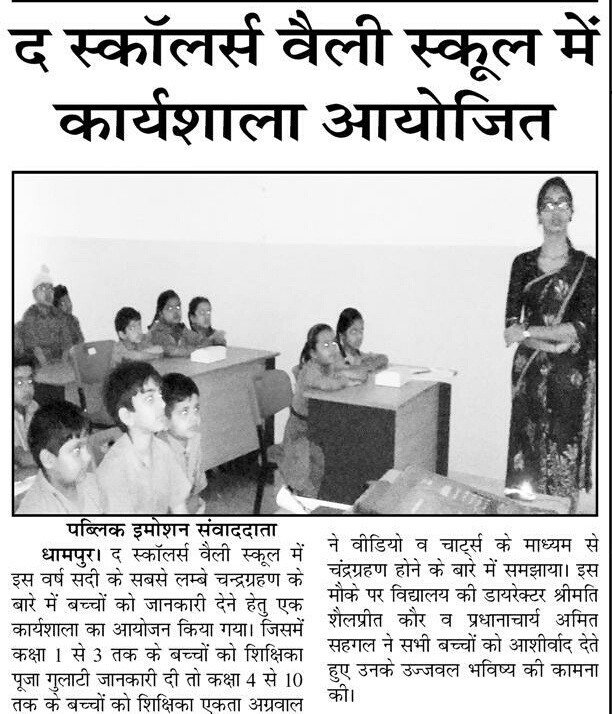 द स्कॉलर्स वैली स्कूल में कार्यशाला आयोजित

पब्लिक इमोशन संवाददाता

धामपुर। द स्कॉलर्स वैली स्कूल में इस वर्ष सदी के सबसे लम्बे चन्द्रग्रहण के बारे में बच्चों को जानकारी देने हेतु एक कार्यशाला का आयोजन किया गया। जिसमें कक्षा 1 से 3 तक के बच्चों को शिक्षिका पूजा गुलाटी जानकारी दी तो कक्षा 4 से 10 तक के बच्चों को शिक्षिका एकता अग्रवाल ने वीडियो व चार्ट्स के माध्यम से चंद्रग्रहण होने के बारे में समझाया। इस मौके पर विद्यालय की डायरेक्टर श्रीमति शैलप्रीत कौर व प्रधानाचार्य अमित सहगल ने सभी बच्चों को आशीर्वाद देते हुए उनके उज्जवल भविष्य की कामना की।